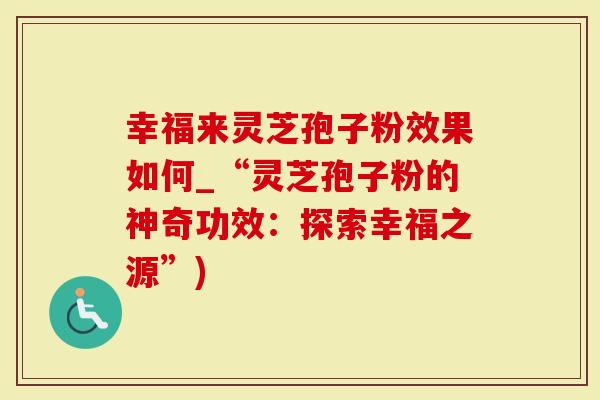 幸福来灵芝孢子粉效果如何_“灵芝孢子粉的神奇功效：探索幸福之源”）